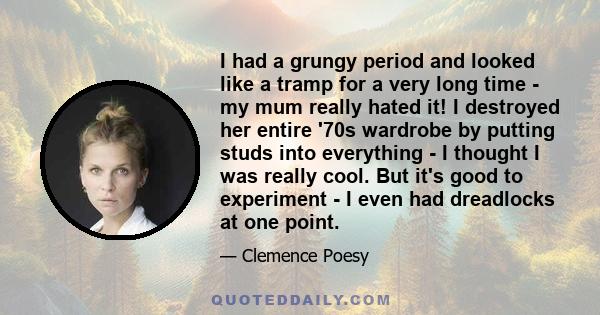 I had a grungy period and looked like a tramp for a very long time - my mum really hated it! I destroyed her entire '70s wardrobe by putting studs into everything - I thought I was really cool. But it's good to experiment - I even had dreadlocks at one point.

— Clemence Poesy

QUOTEDDAILY.COM